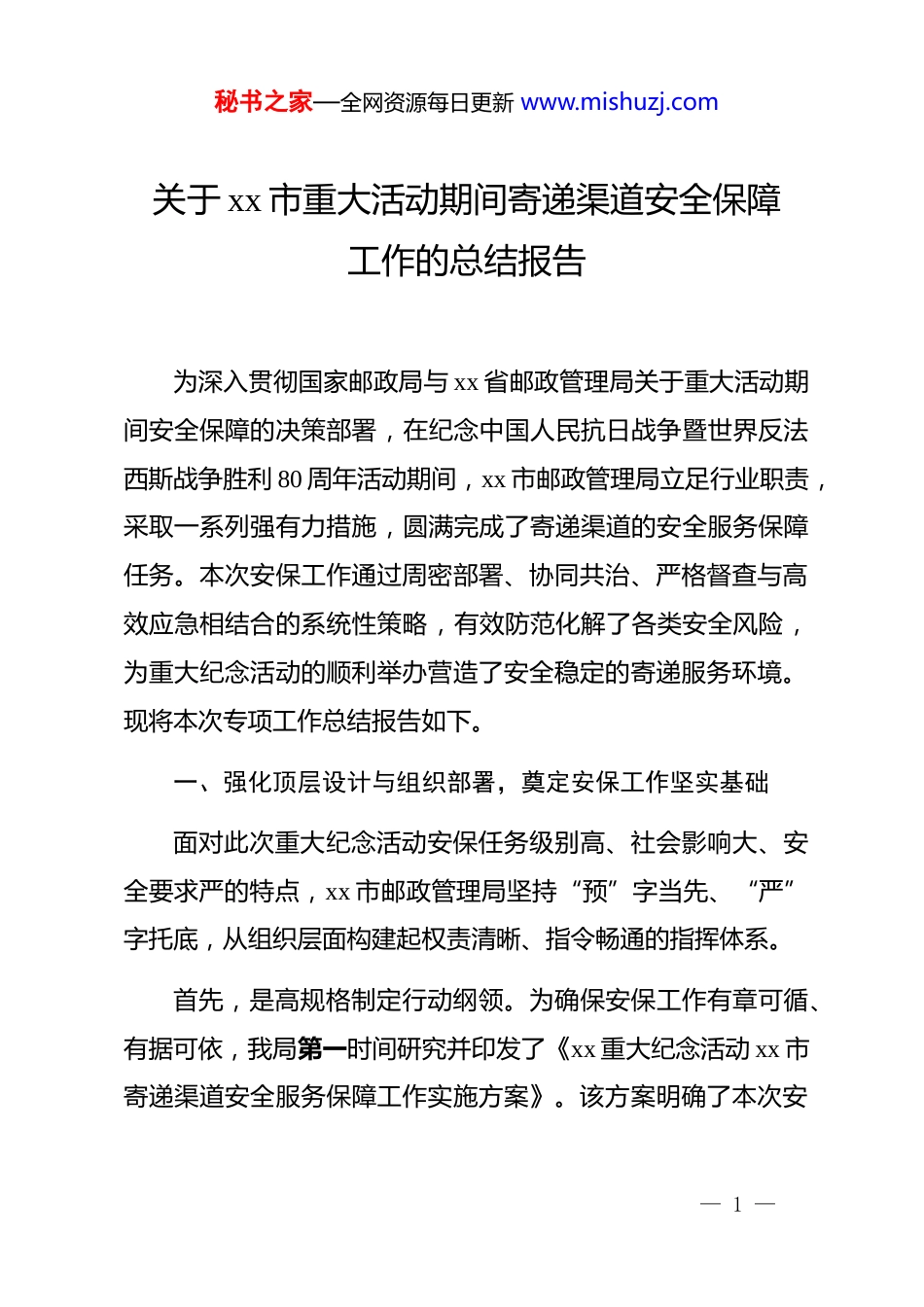 秘书之家—全网资源每日更新 www.mishuzj.com

关于 xx 市重大活动期间寄递渠道安全保障工作的总结报告

为深入贯彻国家邮政局与 xx 省邮政管理局关于重大活动期间安全保障的决策部署，在纪念中国人民抗日战争暨世界反法西斯战争胜利 80 周年活动期间，xx 市邮政管理局立足行业职责，采取一系列强有力措施，圆满完成了寄递渠道的安全服务保障任务。本次安保工作通过周密部署、协同共治、严格督查与高效应急相结合的系统性策略，有效防范化解了各类安全风险，为重大纪念活动的顺利举办营造了安全稳定的寄递服务环境。现将本次专项工作总结报告如下。

一、强化顶层设计与组织部署，奠定安保工作坚实基础

面对此次重大纪念活动安保任务级别高、社会影响大、安全要求严的特点，xx 市邮政管理局坚持“预”字当先、“严”字托底，从组织层面构建起权责清晰、指令畅通的指挥体系。

首先，是高规格制定行动纲领。为确保安保工作有章可循、有据可依，我局第一时间研究并印发了《xx 重大纪念活动 xx 市寄递渠道安全服务保障工作实施方案》。该方案明确了本次安

— 1 —